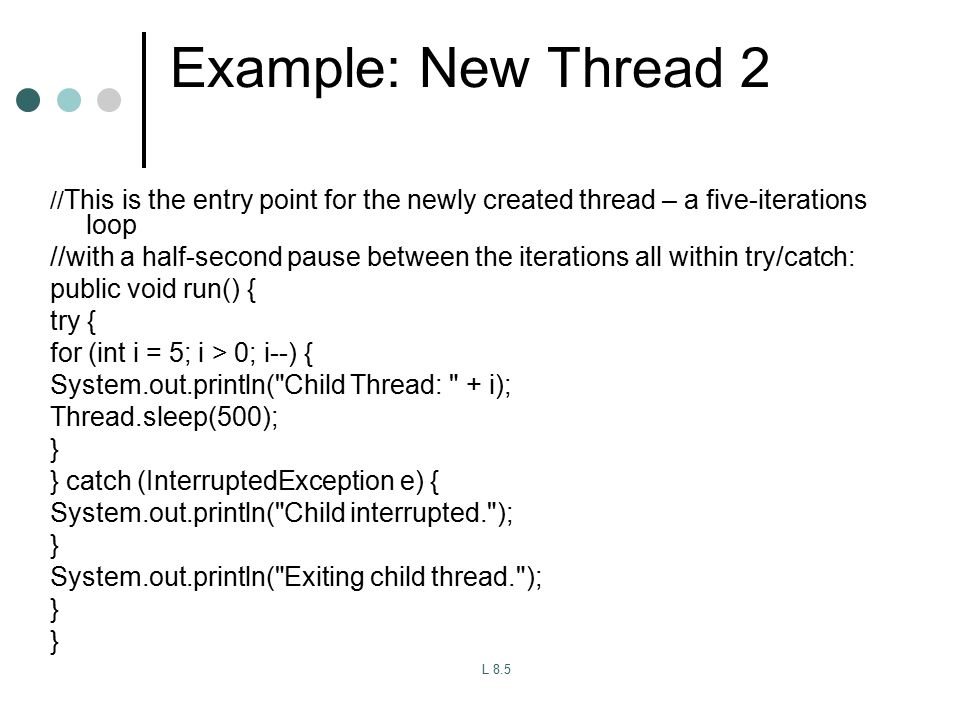 Example: New Thread 2

//This is the entry point for the newly created thread – a five-iterations loop
//with a half-second pause between the iterations all within try/catch:
public void run() {
try {
for (int i = 5; i > 0; i--) {
System.out.println("Child Thread: " + i);
Thread.sleep(500);
}
} catch (InterruptedException e) {
System.out.println("Child interrupted.");
}
System.out.println("Exiting child thread.");
}
}

L 8.5